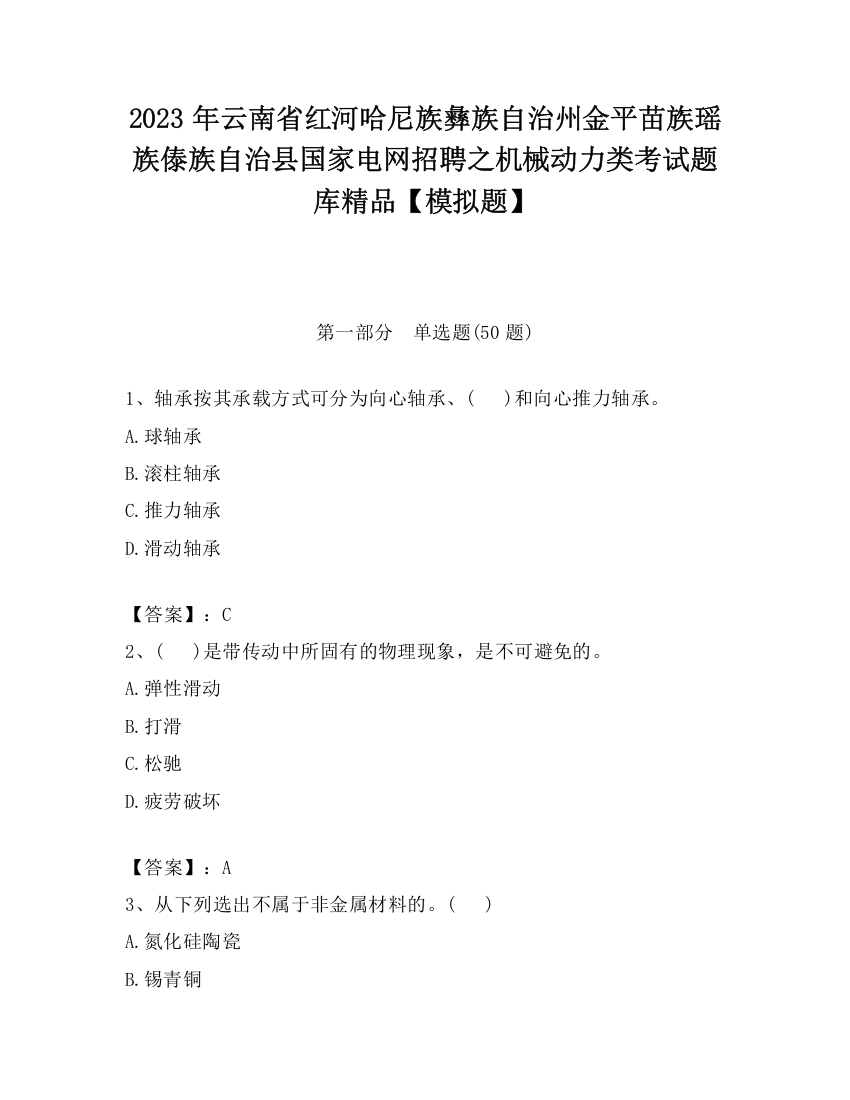 2023 年云南省红河哈尼族彝族自治州金平苗族瑶族傣族自治县国家电网招聘之机械动力类考试题库精品【模拟题】

第一部分　单选题(50 题)

1、轴承按其承载方式可分为向心轴承、(　　)和向心推力轴承。

A.球轴承

B.滚柱轴承

C.推力轴承

D.滑动轴承

【答案】：C

2、(　　)是带传动中所固有的物理现象，是不可避免的。

A.弹性滑动

B.打滑

C.松驰

D.疲劳破坏

【答案】：A

3、从下列选出不属于非金属材料的。(　　)

A.氮化硅陶瓷

B.锡青铜